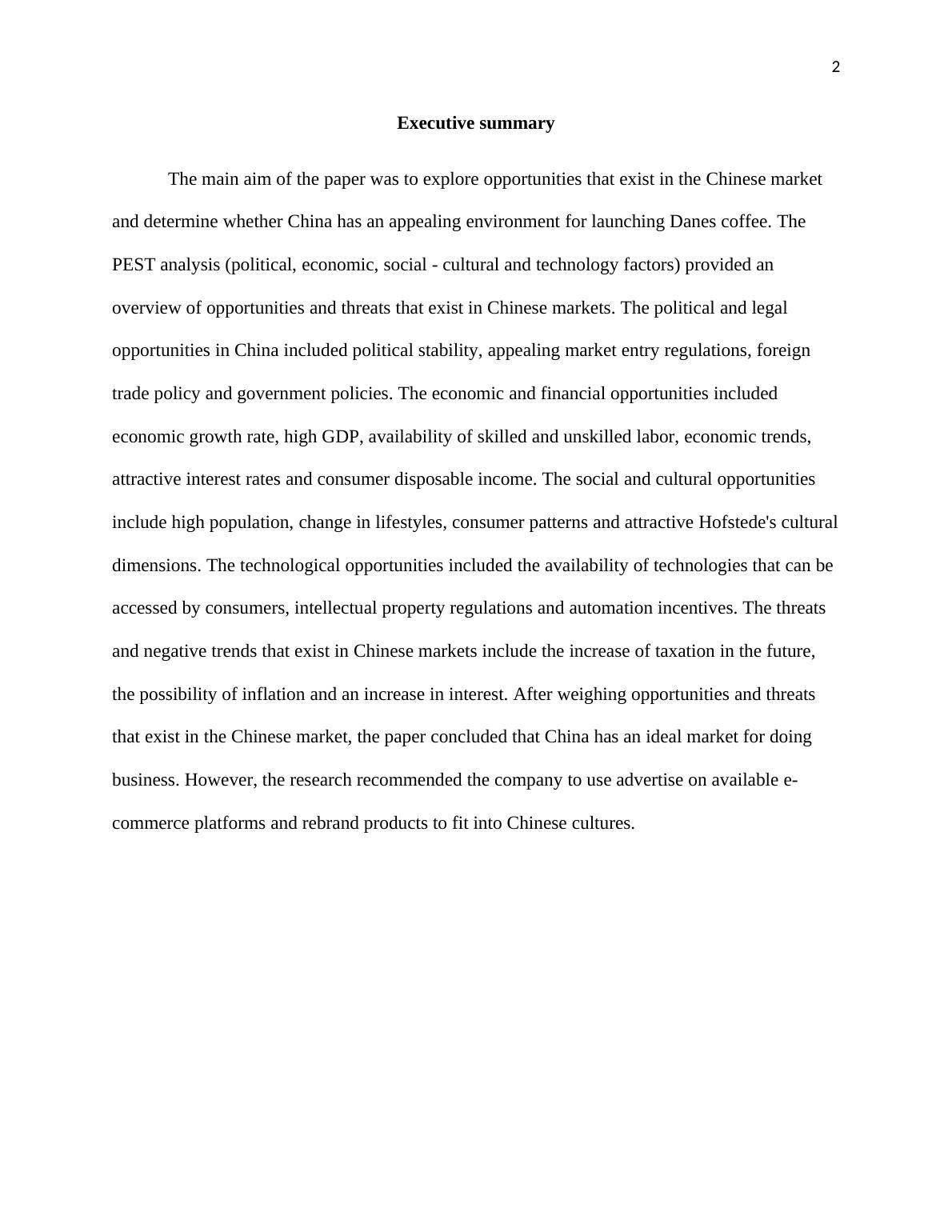 2

Executive summary

The main aim of the paper was to explore opportunities that exist in the Chinese market and determine whether China has an appealing environment for launching Danes coffee. The PEST analysis (political, economic, social - cultural and technology factors) provided an overview of opportunities and threats that exist in Chinese markets. The political and legal opportunities in China included political stability, appealing market entry regulations, foreign trade policy and government policies. The economic and financial opportunities included economic growth rate, high GDP, availability of skilled and unskilled labor, economic trends, attractive interest rates and consumer disposable income. The social and cultural opportunities include high population, change in lifestyles, consumer patterns and attractive Hofstede's cultural dimensions. The technological opportunities included the availability of technologies that can be accessed by consumers, intellectual property regulations and automation incentives. The threats and negative trends that exist in Chinese markets include the increase of taxation in the future, the possibility of inflation and an increase in interest. After weighing opportunities and threats that exist in the Chinese market, the paper concluded that China has an ideal market for doing business. However, the research recommended the company to use advertise on available e-commerce platforms and rebrand products to fit into Chinese cultures.